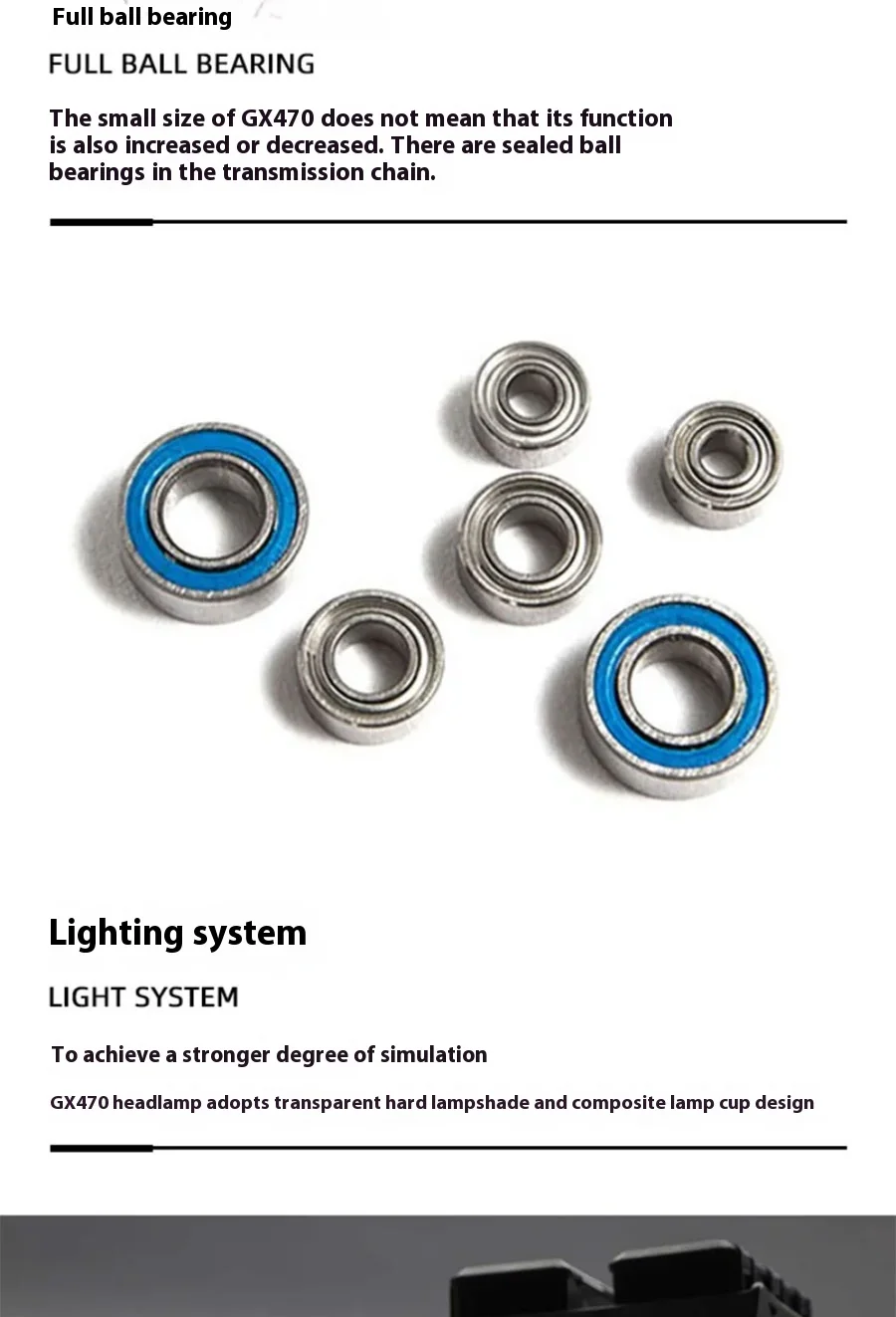 Full ball bearing

FULL BALL BEARING

The small size of GX470 does not mean that its function is also increased or decreased. There are sealed ball bearings in the transmission chain.

Lighting system

LIGHT SYSTEM

To achieve a stronger degree of simulation

GX470 headlamp adopts transparent hard lampshade and composite lamp cup design